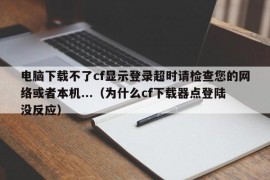 电脑下载不了cf显示登录超时请检查您的网络或者本机...（为什么cf下载器点登陆没反应）